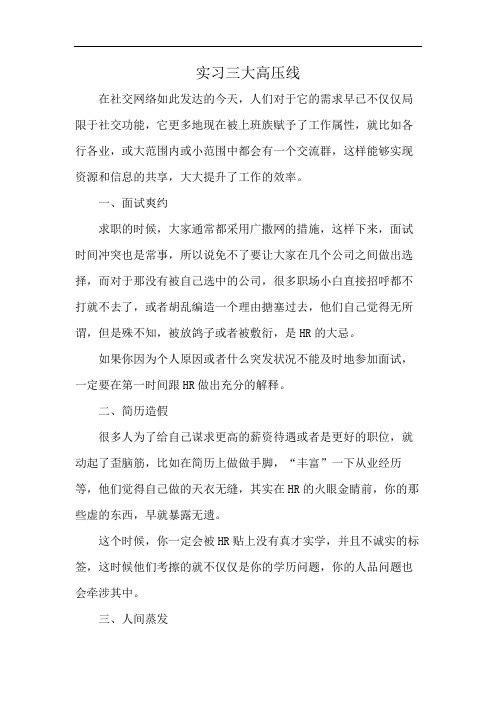 实习三大高压线

在社交网络如此发达的今天，人们对于它的需求早已不仅仅局限于社交功能，它更多地现在被上班族赋予了工作属性，就比如各行各业，或大范围内或小范围中都会有一个交流群，这样能够实现资源和信息的共享，大大提升了工作的效率。

一、面试爽约

求职的时候，大家通常都采用广撒网的措施，这样下来，面试时间冲突也是常事，所以说免不了要让大家在几个公司之间做出选择，而对于那没有被自己选中的公司，很多职场小白直接招呼都不打就不去了，或者胡乱编造一个理由搪塞过去，他们自己觉得无所谓，但是殊不知，被放鸽子或者被敷衍，是HR的大忌。

如果你因为个人原因或者什么突发状况不能及时地参加面试，一定要在第一时间跟HR做出充分的解释。

二、简历造假

很多人为了给自己谋求更高的薪资待遇或者是更好的职位，就动起了歪脑筋，比如在简历上做做手脚，“丰富”一下从业经历等，他们觉得自己做的天衣无缝，其实在HR的火眼金睛前，你的那些虚的东西，早就暴露无遗。

这个时候，你一定会被HR贴上没有真才实学，并且不诚实的标签，这时候他们考擦的就不仅仅是你的学历问题，你的人品问题也会牵涉其中。

三、人间蒸发